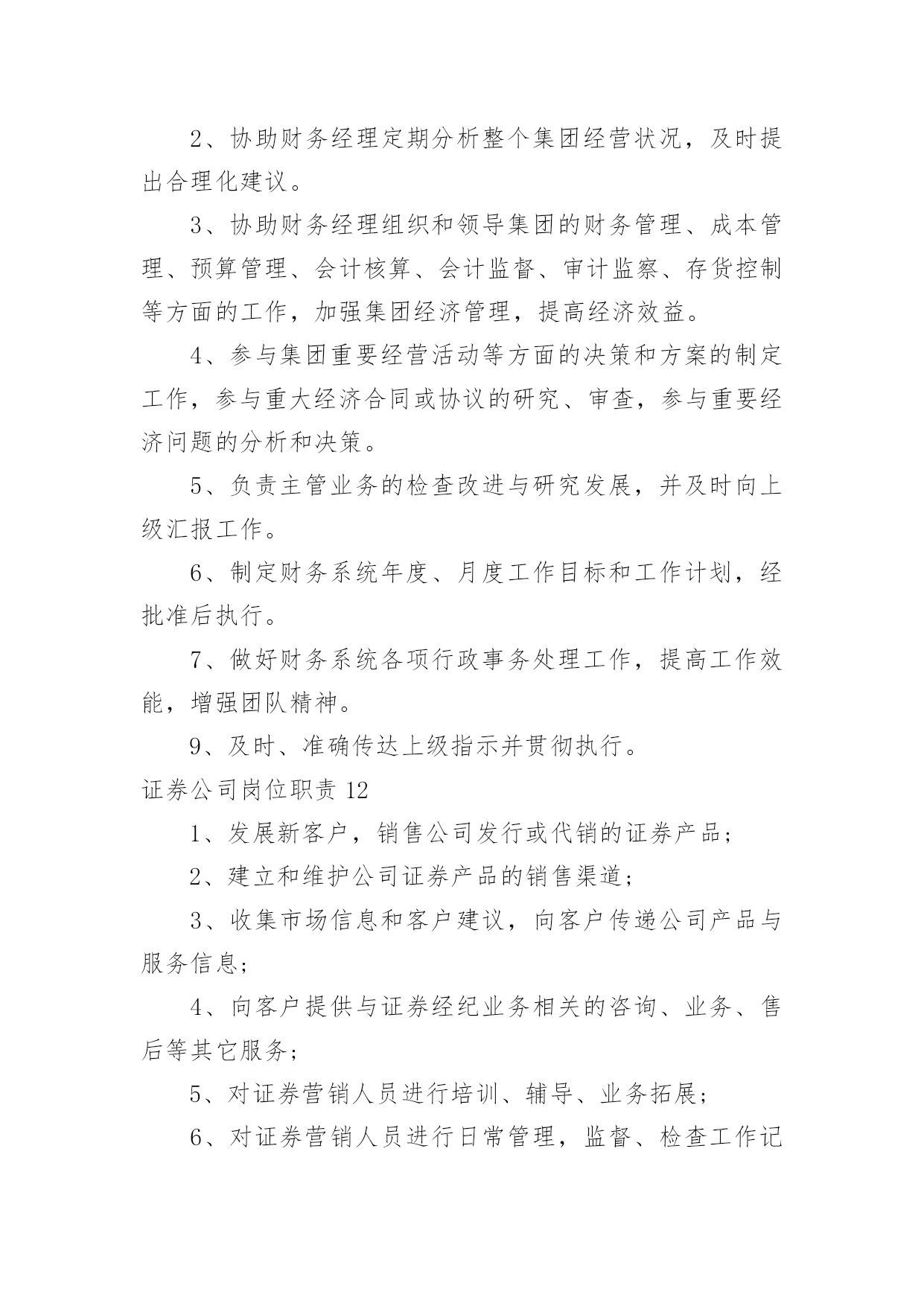 2、协助财务经理定期分析整个集团经营状况，及时提出合理化建议。

3、协助财务经理组织和领导集团的财务管理、成本管理、预算管理、会计核算、会计监督、审计监察、存货控制等方面的工作，加强集团经济管理，提高经济效益。

4、参与集团重要经营活动等方面的决策和方案的制定工作，参与重大经济合同或协议的研究、审查，参与重要经济问题的分析和决策。

5、负责主管业务的检查改进与研究发展，并及时向上级汇报工作。

6、制定财务系统年度、月度工作目标和工作计划，经批准后执行。

7、做好财务系统各项行政事务处理工作，提高工作效能，增强团队精神。

9、及时、准确传达上级指示并贯彻执行。

证券公司岗位职责 12

1、发展新客户，销售公司发行或代销的证券产品；

2、建立和维护公司证券产品的销售渠道；

3、收集市场信息和客户建议，向客户传递公司产品与服务信息；

4、向客户提供与证券经纪业务相关的咨询、业务、售后等其它服务；

5、对证券营销人员进行培训、辅导、业务拓展；

6、对证券营销人员进行日常管理，监督、检查工作记